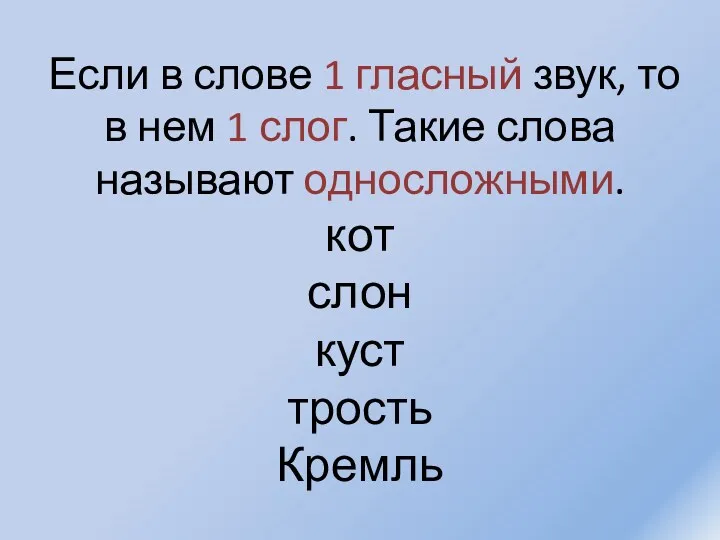 Если в слове 1 гласный звук, то в нем 1 слог. Такие слова называют односложными.

кот
слон
куст
трость
Кремль